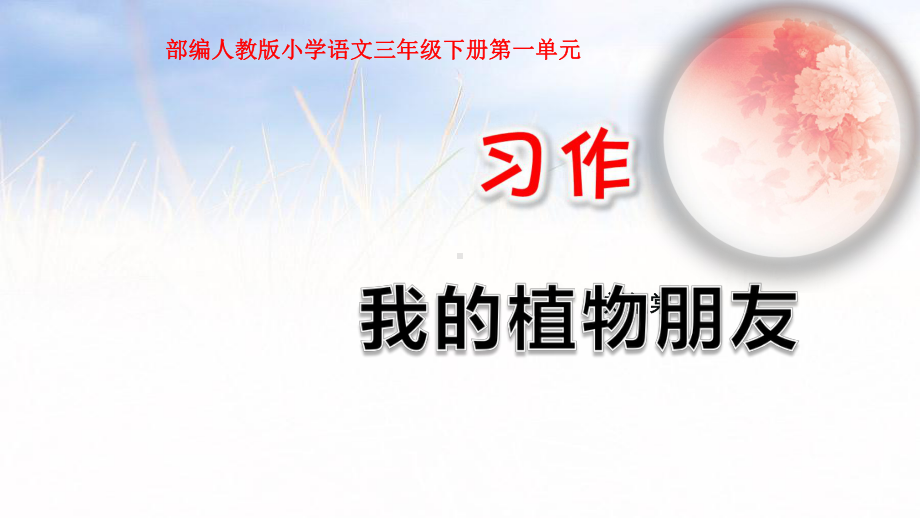 部编人教版小学语文三年级下册第一单元

习作

我的植物朋友